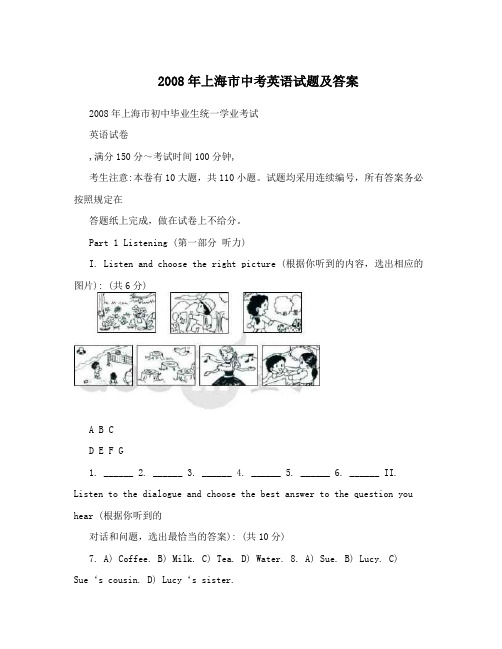 2008年上海市中考英语试题及答案

2008年上海市初中毕业生统一学业考试

英语试卷

,满分150分～考试时间100分钟,

考生注意:本卷有10大题，共110小题。试题均采用连续编号，所有答案务必按照规定在

答题纸上完成，做在试卷上不给分。

Part 1 Listening (第一部分 听力)

I. Listen and choose the right picture (根据你听到的内容，选出相应的图片): (共6分)

A B C

D E F G

1. ______ 2. ______ 3. ______ 4. ______ 5. ______ 6. ______ II. Listen to the dialogue and choose the best answer to the question you hear (根据你听到的

对话和问题，选出最恰当的答案): (共10分)

7. A) Coffee. B) Milk. C) Tea. D) Water. 8. A) Sue. B) Lucy. C) Sue 's cousin. D) Lucy 's sister.